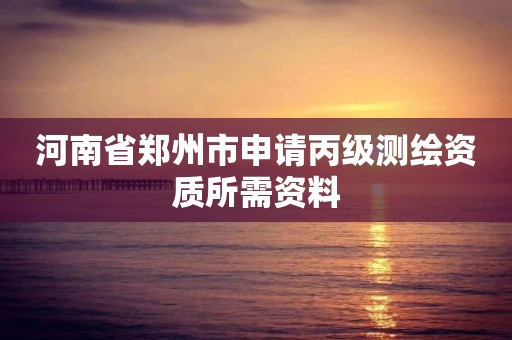 河南省郑州市申请丙级测绘资质所需资料